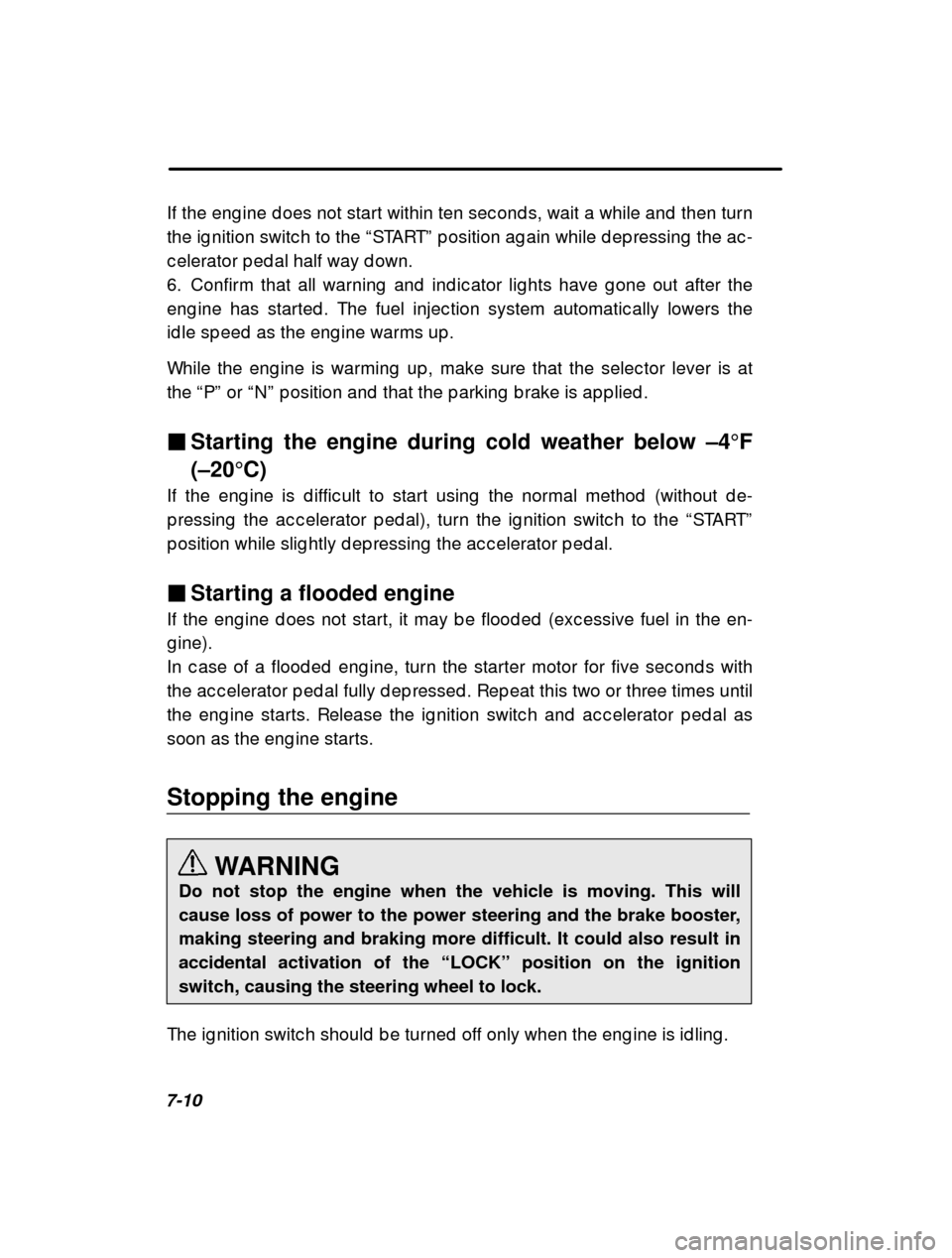 If the engine does not start within ten seconds, wait a while and then turn the ignition switch to the “START” position again while depressing the accelerator pedal half way down.
6. Confirm that all warning and indicator lights have gone out after the engine has started. The fuel injection system automatically lowers the idle speed as the engine warms up.

While the engine is warming up, make sure that the selector lever is at the “P” or “N” position and that the parking brake is applied.

■ Starting the engine during cold weather below –4°F (–20°C)

If the engine is difficult to start using the normal method (without depressing the accelerator pedal), turn the ignition switch to the “START” position while slightly depressing the accelerator pedal.

■ Starting a flooded engine

If the engine does not start, it may be flooded (excessive fuel in the engine).
In case of a flooded engine, turn the starter motor for five seconds with the accelerator pedal fully depressed. Repeat this two or three times until the engine starts. Release the ignition switch and accelerator pedal as soon as the engine starts.

Stopping the engine

WARNING
Do not stop the engine when the vehicle is moving. This will cause loss of power to the power steering and the brake booster, making steering and braking more difficult. It could also result in accidental activation of the “LOCK” position on the ignition switch, causing the steering wheel to lock.

The ignition switch should be turned off only when the engine is idling.

7-10

carmanualsonline.info